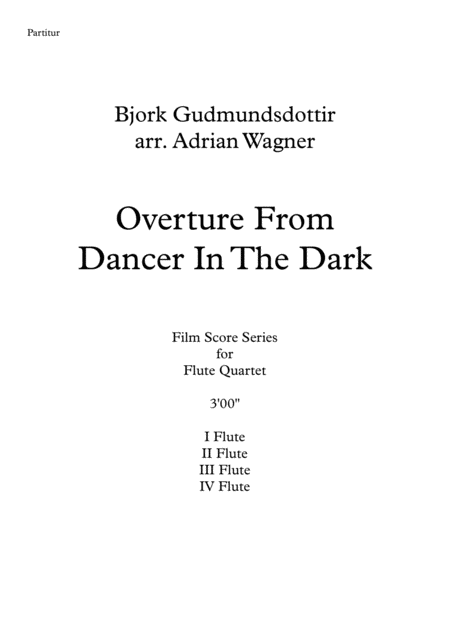 Partitur

Bjork Gudmundsdottir
arr. Adrian Wagner

Overture From
Dancer In The Dark

Film Score Series
for
Flute Quartet

3'00"

I Flute
II Flute
III Flute
IV Flute